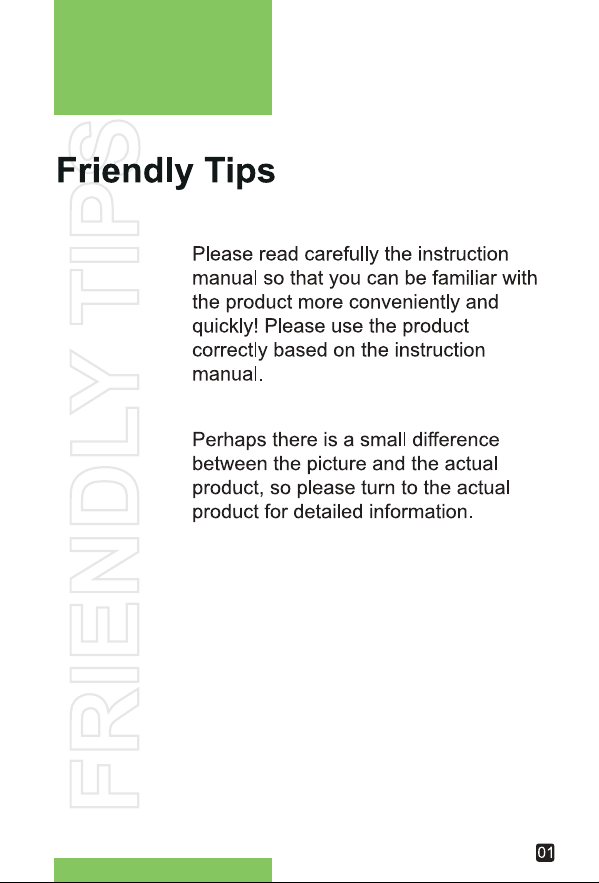 FRIENDLY TIPS

Friendly Tips

Please read carefully the instruction manual so that you can be familiar with the product more conveniently and quickly! Please use the product correctly based on the instruction manual.

Perhaps there is a small difference between the picture and the actual product, so please turn to the actual product for detailed information.

01